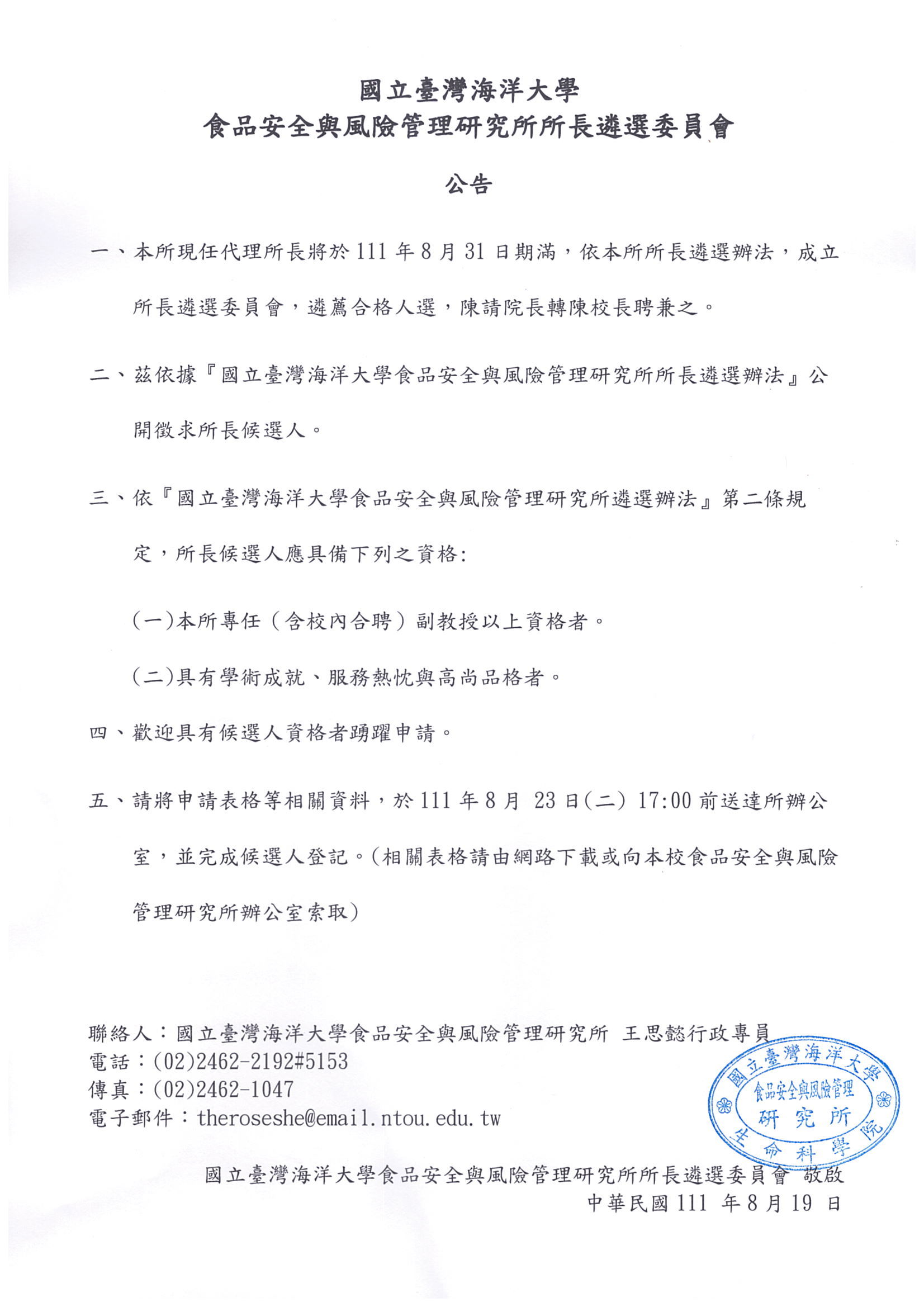 國立臺灣海洋大學
食品安全與風險管理研究所所長遴選委員會

公告

一、本所現任代理所長將於 111 年 8 月 31 日期滿，依本所所長遴選辦法，成立所長遴選委員會，遴薦合格人選，陳請院長轉陳校長聘兼之。

二、茲依據『國立臺灣海洋大學食品安全與風險管理研究所所長遴選辦法』公開徵求所長候選人。

三、依『國立臺灣海洋大學食品安全與風險管理研究所遴選辦法』第二條規定，所長候選人應具備下列之資格:

(一)本所專任（含校內合聘）副教授以上資格者。

(二)具有學術成就、服務熱忱與高尚品格者。

四、歡迎具有候選人資格者踴躍申請。

五、請將申請表格等相關資料，於 111 年 8 月 23 日(二) 17:00 前送達所辦公室，並完成候選人登記。(相關表格請由網路下載或向本校食品安全與風險管理研究所辦公室索取)

聯絡人：國立臺灣海洋大學食品安全與風險管理研究所 王思懿行政專員
電話：(02)2462-2192#5153
傳真：(02)2462-1047
電子郵件：theroseshe@email.ntou.edu.tw

國立臺灣海洋大學
食品安全與風險管理
研究所
生命科學院

國立臺灣海洋大學食品安全與風險管理研究所所長遴選委員會 敬啟
中華民國 111 年 8 月 19 日